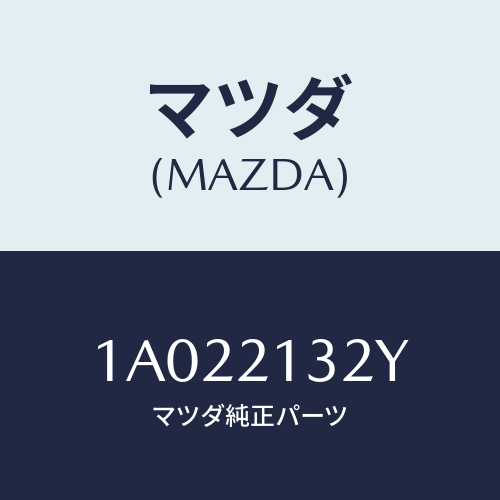 マツダ
(MAZDA)

1A022132Y
マツダ純正パーツ